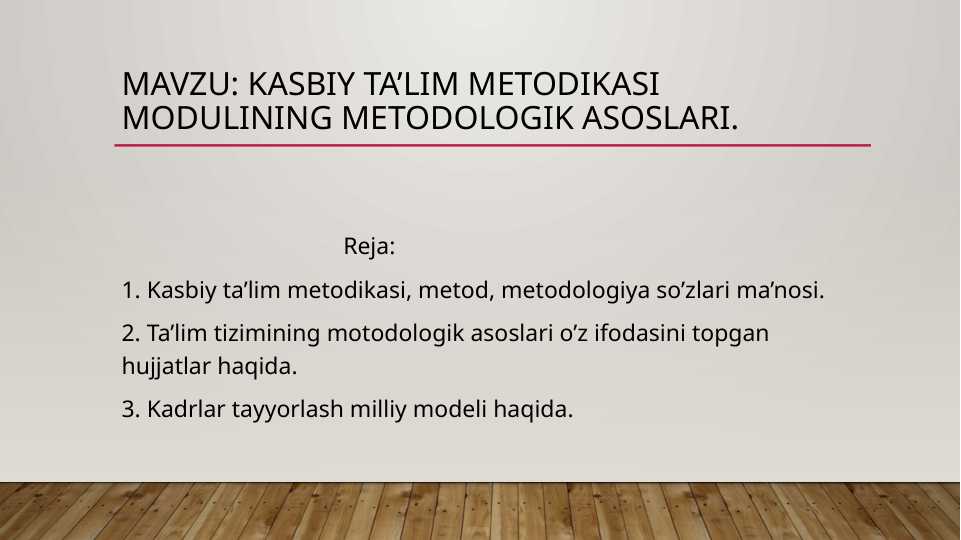 MAVZU: KASBIY TA’LIM METODIKASI MODULINING METODOLOGIK ASOSLARI.

Reja:

1. Kasbiy ta’lim metodikasi, metod, metodologiya so’zlari ma’nosi.

2. Ta’lim tizimining motodologik asoslari o’z ifodasini topgan hujjatlar haqida.

3. Kadrlar tayyorlash milliy modeli haqida.